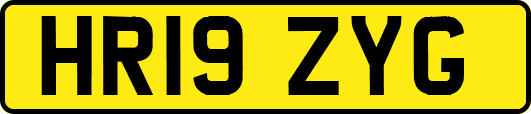 HR19 ZYG